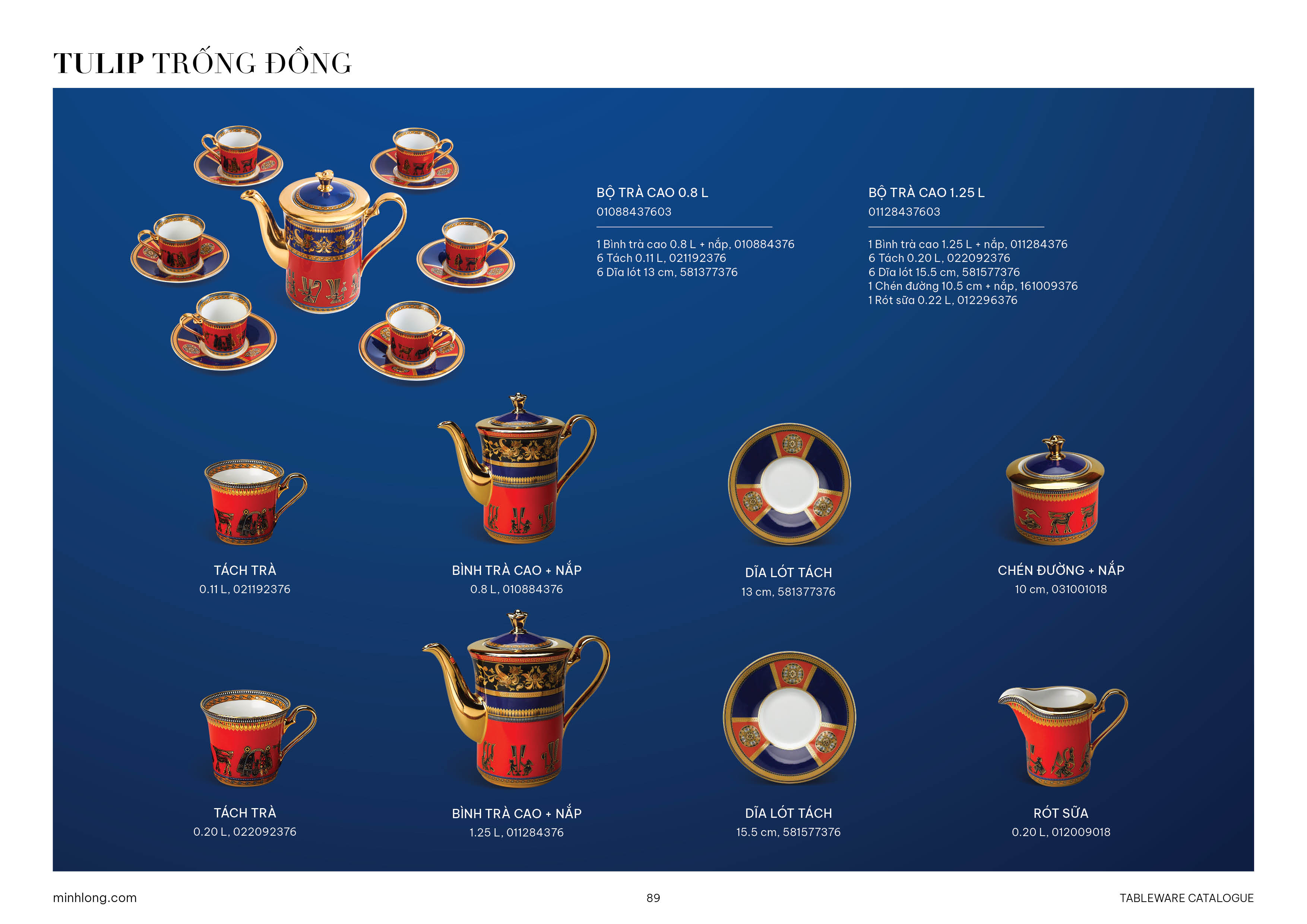 TULIP TRỐNG ĐỒNG

BỘ TRÀ CAO 0.8 L
01088437603

1 Bình trà cao 0.8 L + nắp, 010884376
6 Tách 0.11 L, 021192376
6 Dĩa lót 13 cm, 581377376

BỘ TRÀ CAO 1.25 L
01128437603

1 Bình trà cao 1.25 L + nắp, 011284376
6 Tách 0.20 L, 022092376
6 Dĩa lót 15.5 cm, 581577376
1 Chén đường 10.5 cm + nắp, 161009376
1 Rót sữa 0.22 L, 012296376

TÁCH TRÀ
0.11 L, 021192376

BÌNH TRÀ CAO + NẮP
0.8 L, 010884376

DĨA LÓT TÁCH
13 cm, 581377376

CHÉN ĐƯỜNG + NẮP
10 cm, 031001018

TÁCH TRÀ
0.20 L, 022092376

BÌNH TRÀ CAO + NẮP
1.25 L, 011284376

DĨA LÓT TÁCH
15.5 cm, 581577376

RÓT SỮA
0.20 L, 012009018

minhlong.com

89

TABLEWARE CATALOGUE